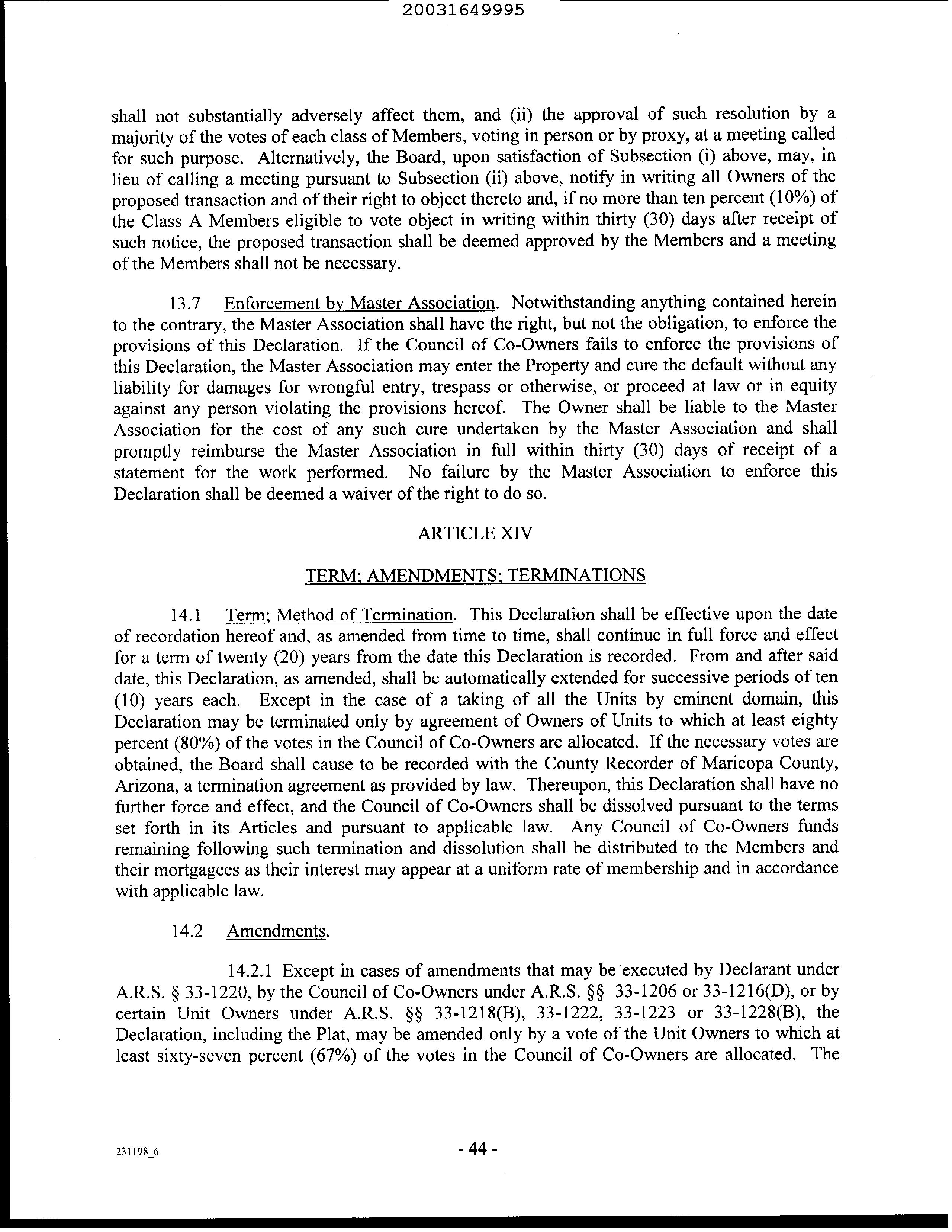 20031649995

shall not substantially adversely affect them, and (ii) the approval of such resolution by a majority of the votes of each class of Members, voting in person or by proxy, at a meeting called for such purpose. Alternatively, the Board, upon satisfaction of Subsection (i) above, may, in lieu of calling a meeting pursuant to Subsection (ii) above, notify in writing all Owners of the proposed transaction and of their right to object thereto and, if no more than ten percent (10%) of the Class A Members eligible to vote object in writing within thirty (30) days after receipt of such notice, the proposed transaction shall be deemed approved by the Members and a meeting of the Members shall not be necessary.

13.7 Enforcement by Master Association. Notwithstanding anything contained herein to the contrary, the Master Association shall have the right, but not the obligation, to enforce the provisions of this Declaration. If the Council of Co-Owners fails to enforce the provisions of this Declaration, the Master Association may enter the Property and cure the default without any liability for damages for wrongful entry, trespass or otherwise, or proceed at law or in equity against any person violating the provisions hereof. The Owner shall be liable to the Master Association for the cost of any such cure undertaken by the Master Association and shall promptly reimburse the Master Association in full within thirty (30) days of receipt of a statement for the work performed. No failure by the Master Association to enforce this Declaration shall be deemed a waiver of the right to do so.

ARTICLE XIV

TERM; AMENDMENTS; TERMINATIONS

14.1 Term; Method of Termination. This Declaration shall be effective upon the date of recordation hereof and, as amended from time to time, shall continue in full force and effect for a term of twenty (20) years from the date this Declaration is recorded. From and after said date, this Declaration, as amended, shall be automatically extended for successive periods of ten (10) years each. Except in the case of a taking of all the Units by eminent domain, this Declaration may be terminated only by agreement of Owners of Units to which at least eighty percent (80%) of the votes in the Council of Co-Owners are allocated. If the necessary votes are obtained, the Board shall cause to be recorded with the County Recorder of Maricopa County, Arizona, a termination agreement as provided by law. Thereupon, this Declaration shall have no further force and effect, and the Council of Co-Owners shall be dissolved pursuant to the terms set forth in its Articles and pursuant to applicable law. Any Council of Co-Owners funds remaining following such termination and dissolution shall be distributed to the Members and their mortgagees as their interest may appear at a uniform rate of membership and in accordance with applicable law.

14.2 Amendments.

14.2.1 Except in cases of amendments that may be executed by Declarant under A.R.S. § 33-1220, by the Council of Co-Owners under A.R.S. §§ 33-1206 or 33-1216(D), or by certain Unit Owners under A.R.S. §§ 33-1218(B), 33-1222, 33-1223 or 33-1228(B), the Declaration, including the Plat, may be amended only by a vote of the Unit Owners to which at least sixty-seven percent (67%) of the votes in the Council of Co-Owners are allocated. The

231198_6

- 44 -